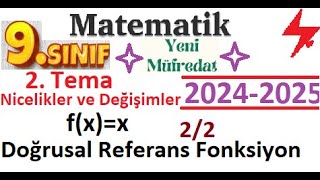 Matematik

9.SINIF

Yeni Müfredat

2. Tema
Nicelikler ve Değişimler

2024-2025

$f(x)=x$

2/2

Doğrusal Referans Fonksiyon